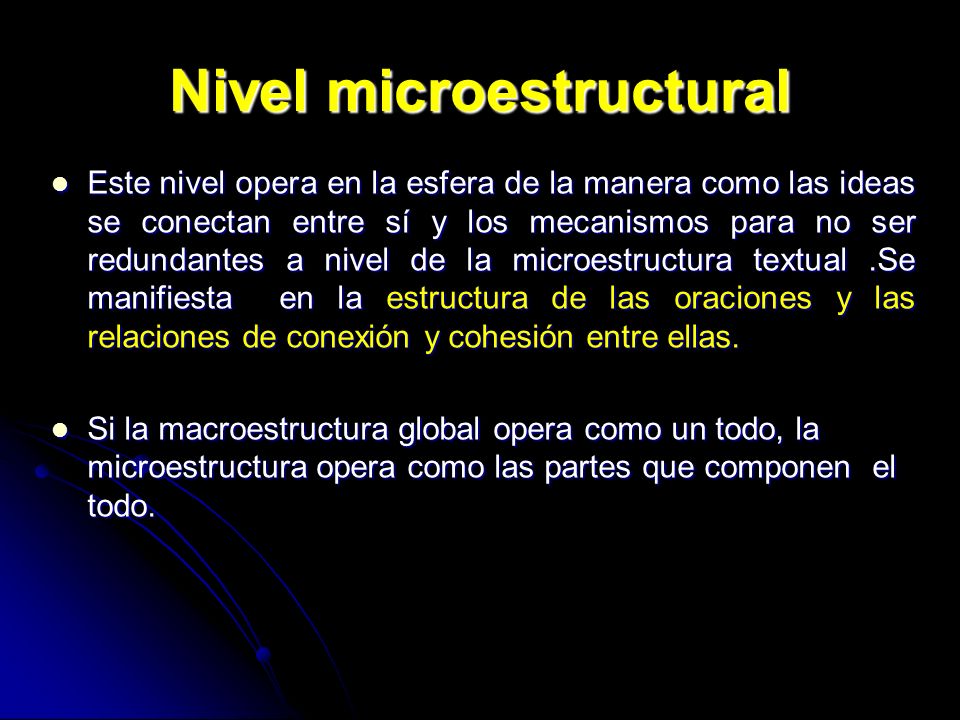 Nivel microestructural

Este nivel opera en la esfera de la manera como las ideas se conectan entre sí y los mecanismos para no ser redundantes a nivel de la microestructura textual .Se manifiesta en la estructura de las oraciones y las relaciones de conexión y cohesión entre ellas.

Si la macroestructura global opera como un todo, la microestructura opera como las partes que componen el todo.